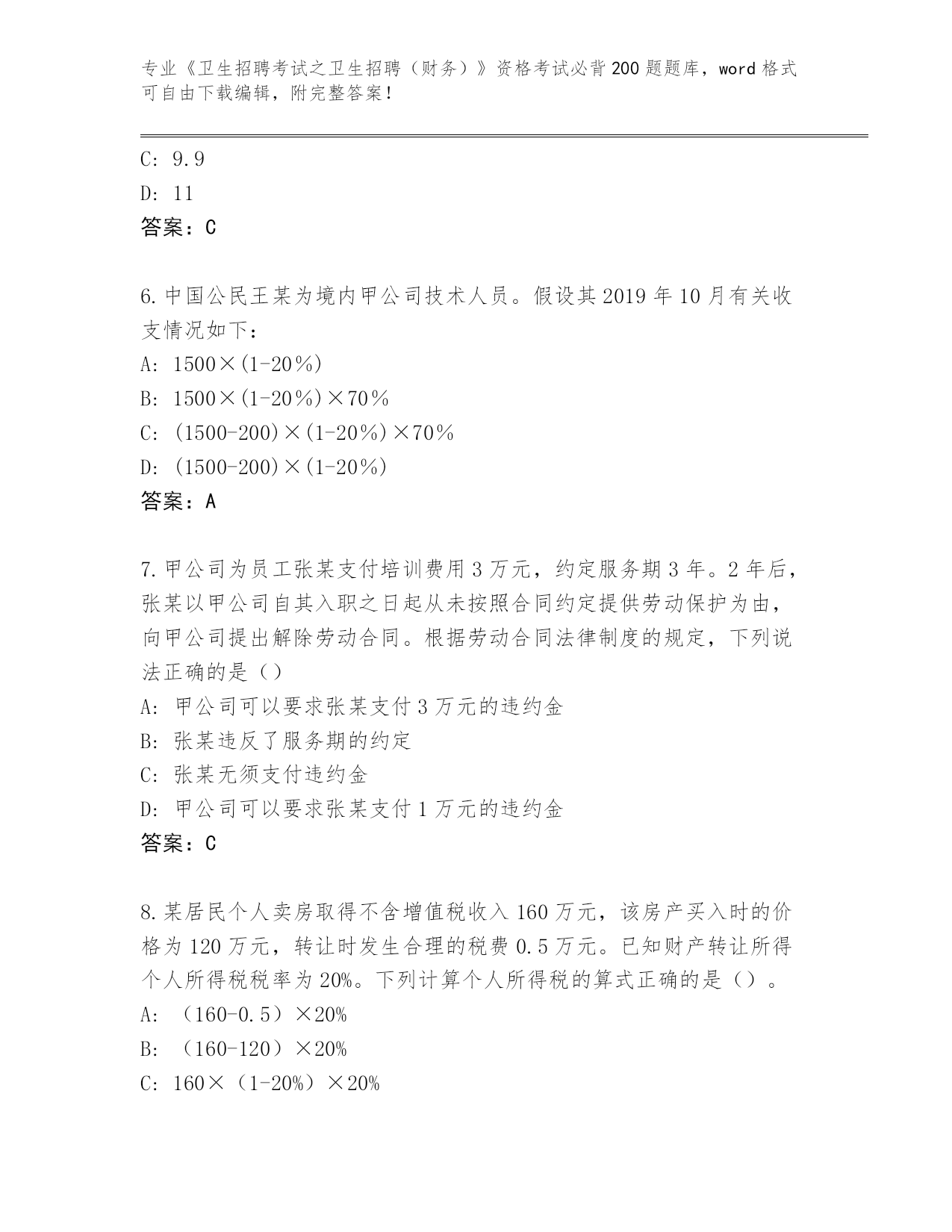 专业《卫生招聘考试之卫生招聘（财务）》资格考试必背200题题库，word格式可自由下载编辑，附完整答案！

C: 9.9
D: 11
答案：C

6.中国公民王某为境内甲公司技术人员。假设其2019年10月有关收支情况如下：
A: 1500×(1-20%)
B: 1500×(1-20%)×70%
C: (1500-200)×(1-20%)×70%
D: (1500-200)×(1-20%)
答案：A

7.甲公司为员工张某支付培训费用3万元，约定服务期3年。2年后，张某以甲公司自其入职之日起从未按照合同约定提供劳动保护为由，向甲公司提出解除劳动合同。根据劳动合同法律制度的规定，下列说法正确的是（）
A: 甲公司可以要求张某支付3万元的违约金
B: 张某违反了服务期的约定
C: 张某无须支付违约金
D: 甲公司可以要求张某支付1万元的违约金
答案：C

8.某居民个人卖房取得不含增值税收入160万元，该房产买入时的价格为120万元，转让时发生合理的税费0.5万元。已知财产转让所得个人所得税税率为20%。下列计算个人所得税的算式正确的是（）。
A: （160-0.5）×20%
B: （160-120）×20%
C: 160×（1-20%）×20%